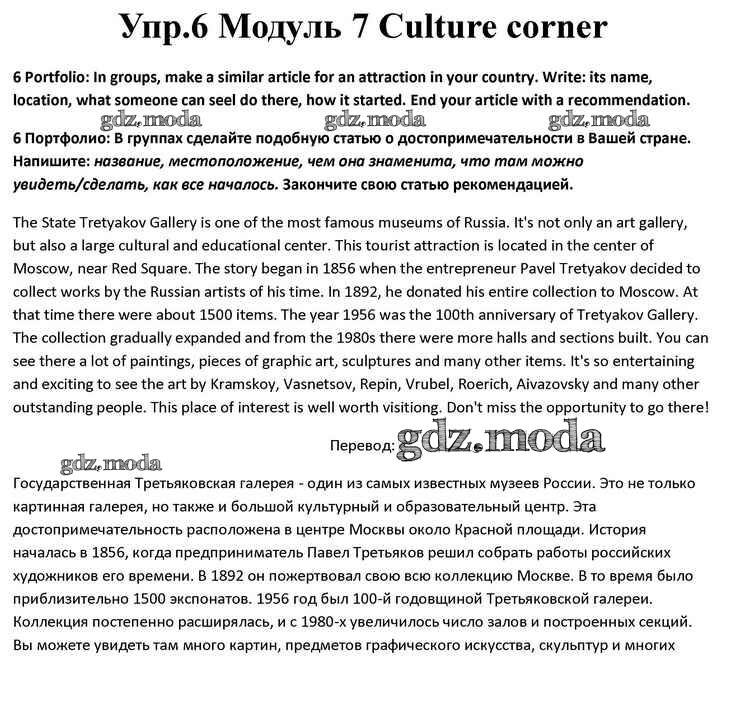 Упр.6 Модуль 7 Culture corner

6 Portfolio: In groups, make a similar article for an attraction in your country. Write: its name, location, what someone can seel do there, how it started. End your article with a recommendation.

gdz.moda gdz.moda gdz.moda

6 Портфолио: В группах сделайте подобную статью о достопримечательности в Вашей стране. Напишите: название, местоположение, чем она знаменита, что там можно увидеть/сделать, как все началось. Закончите свою статью рекомендацией.

The State Tretyakov Gallery is one of the most famous museums of Russia. It's not only an art gallery, but also a large cultural and educational center. This tourist attraction is located in the center of Moscow, near Red Square. The story began in 1856 when the entrepreneur Pavel Tretyakov decided to collect works by the Russian artists of his time. In 1892, he donated his entire collection to Moscow. At that time there were about 1500 items. The year 1956 was the 100th anniversary of Tretyakov Gallery. The collection gradually expanded and from the 1980s there were more halls and sections built. You can see there a lot of paintings, pieces of graphic art, sculptures and many other items. It's so entertaining and exciting to see the art by Kramskoy, Vasnetsov, Repin, Vrubel, Roerich, Aivazovsky and many other outstanding people. This place of interest is well worth visitiong. Don't miss the opportunity to go there!

Перевод: gdz.moda

gdz.moda

Государственная Третьяковская галерея - один из самых известных музеев России. Это не только картинная галерея, но также и большой культурный и образовательный центр. Эта достопримечательность расположена в центре Москвы около Красной площади. История началась в 1856, когда предприниматель Павел Третьяков решил собрать работы российских художников его времени. В 1892 он пожертвовал свою всю коллекцию Москве. В то время было приблизительно 1500 экспонатов. 1956 год был 100-й годовщиной Третьяковской галереи. Коллекция постепенно расширялась, и с 1980-х увеличилось число залов и построенных секций. Вы можете увидеть там много картин, предметов графического искусства, скульптур и многих